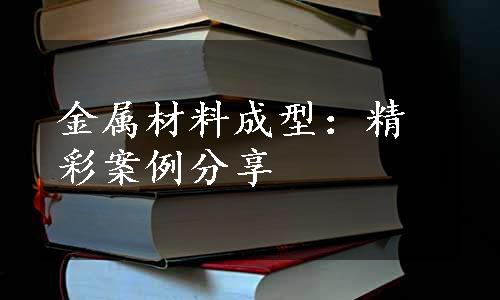 金属材料成型：精彩案例分享